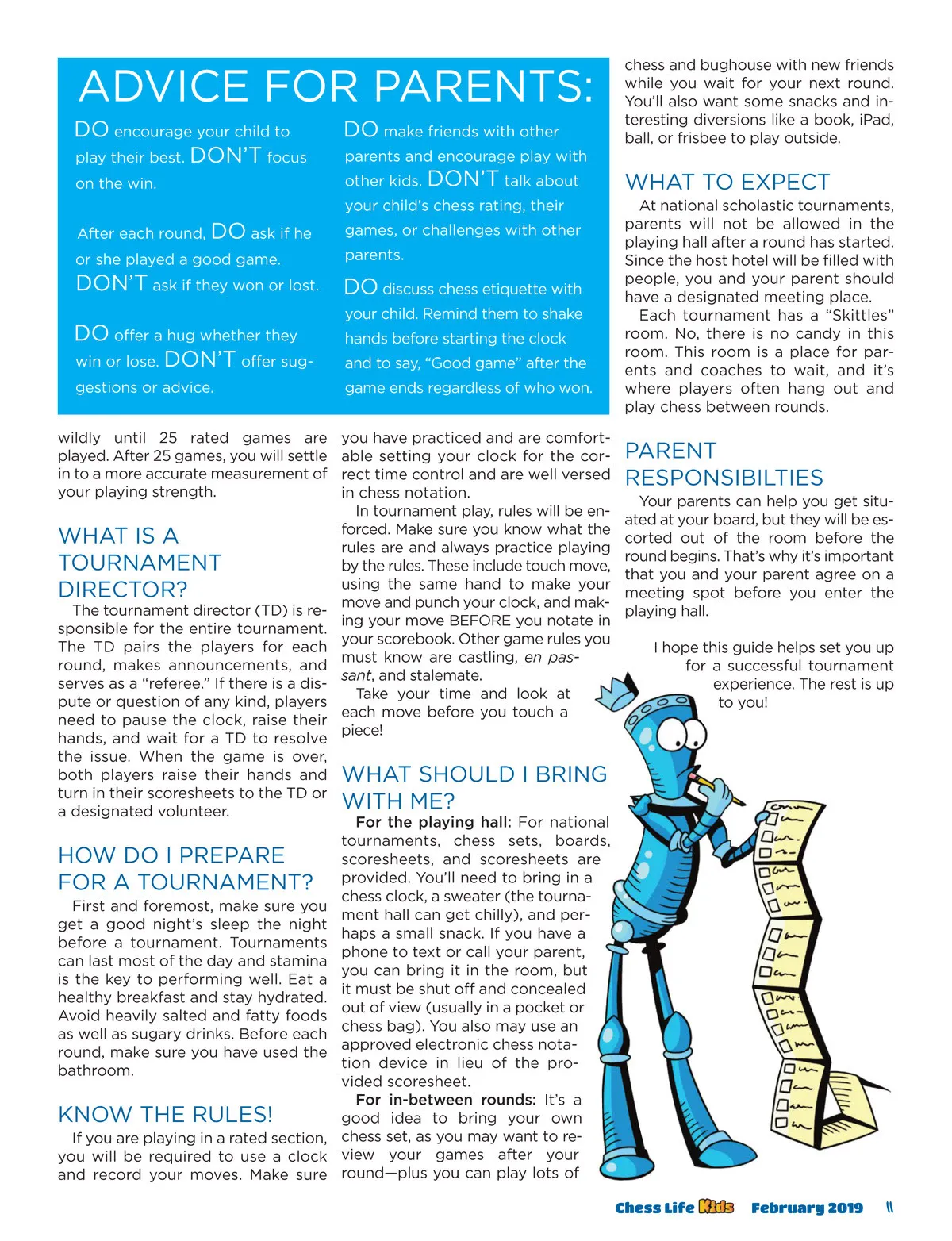 ADVICE FOR PARENTS:

DO encourage your child to play their best. DON'T focus on the win.

After each round, DO ask if he or she played a good game. DON'T ask if they won or lost.

DO offer a hug whether they win or lose. DON'T offer suggestions or advice.

DO make friends with other parents and encourage play with other kids. DON'T talk about your child's chess rating, their games, or challenges with other parents.

DO discuss chess etiquette with your child. Remind them to shake hands before starting the clock and to say, "Good game" after the game ends regardless of who won.

wildly until 25 rated games are played. After 25 games, you will settle in to a more accurate measurement of your playing strength.

WHAT IS A TOURNAMENT DIRECTOR?

The tournament director (TD) is responsible for the entire tournament. The TD pairs the players for each round, makes announcements, and serves as a "referee." If there is a dispute or question of any kind, players need to pause the clock, raise their hands, and wait for a TD to resolve the issue. When the game is over, both players raise their hands and turn in their scoresheets to the TD or a designated volunteer.

HOW DO I PREPARE FOR A TOURNAMENT?

First and foremost, make sure you get a good night's sleep the night before a tournament. Tournaments can last most of the day and stamina is the key to performing well. Eat a healthy breakfast and stay hydrated. Avoid heavily salted and fatty foods as well as sugary drinks. Before each round, make sure you have used the bathroom.

KNOW THE RULES!

If you are playing in a rated section, you will be required to use a clock and record your moves. Make sure you have practiced and are comfortable setting your clock for the correct time control and are well versed in chess notation.

In tournament play, rules will be enforced. Make sure you know what the rules are and always practice playing by the rules. These include touch move, using the same hand to make your move and punch your clock, and making your move BEFORE you notate in your scorebook. Other game rules you must know are castling, en passant, and stalemate.

Take your time and look at each move before you touch a piece!

WHAT SHOULD I BRING WITH ME?

For the playing hall: For national tournaments, chess sets, boards, scoresheets, and scoresheets are provided. You'll need to bring in a chess clock, a sweater (the tournament hall can get chilly), and perhaps a small snack. If you have a phone to text or call your parent, you can bring it in the room, but it must be shut off and concealed out of view (usually in a pocket or chess bag). You also may use an approved electronic chess notation device in lieu of the provided scoresheet.

For in-between rounds: It's a good idea to bring your own chess set, as you may want to review your games after your round—plus you can play lots of chess and bughouse with new friends while you wait for your next round. You'll also want some snacks and interesting diversions like a book, iPad, ball, or frisbee to play outside.

WHAT TO EXPECT

At national scholastic tournaments, parents will not be allowed in the playing hall after a round has started. Since the host hotel will be filled with people, you and your parent should have a designated meeting place.

Each tournament has a "Skittles" room. No, there is no candy in this room. This room is a place for parents and coaches to wait, and it's where players often hang out and play chess between rounds.

PARENT RESPONSIBILTIES

Your parents can help you get situated at your board, but they will be escorted out of the room before the round begins. That's why it's important that you and your parent agree on a meeting spot before you enter the playing hall.

I hope this guide helps set you up for a successful tournament experience. The rest is up to you!

Chess Life Kids February 2019 11